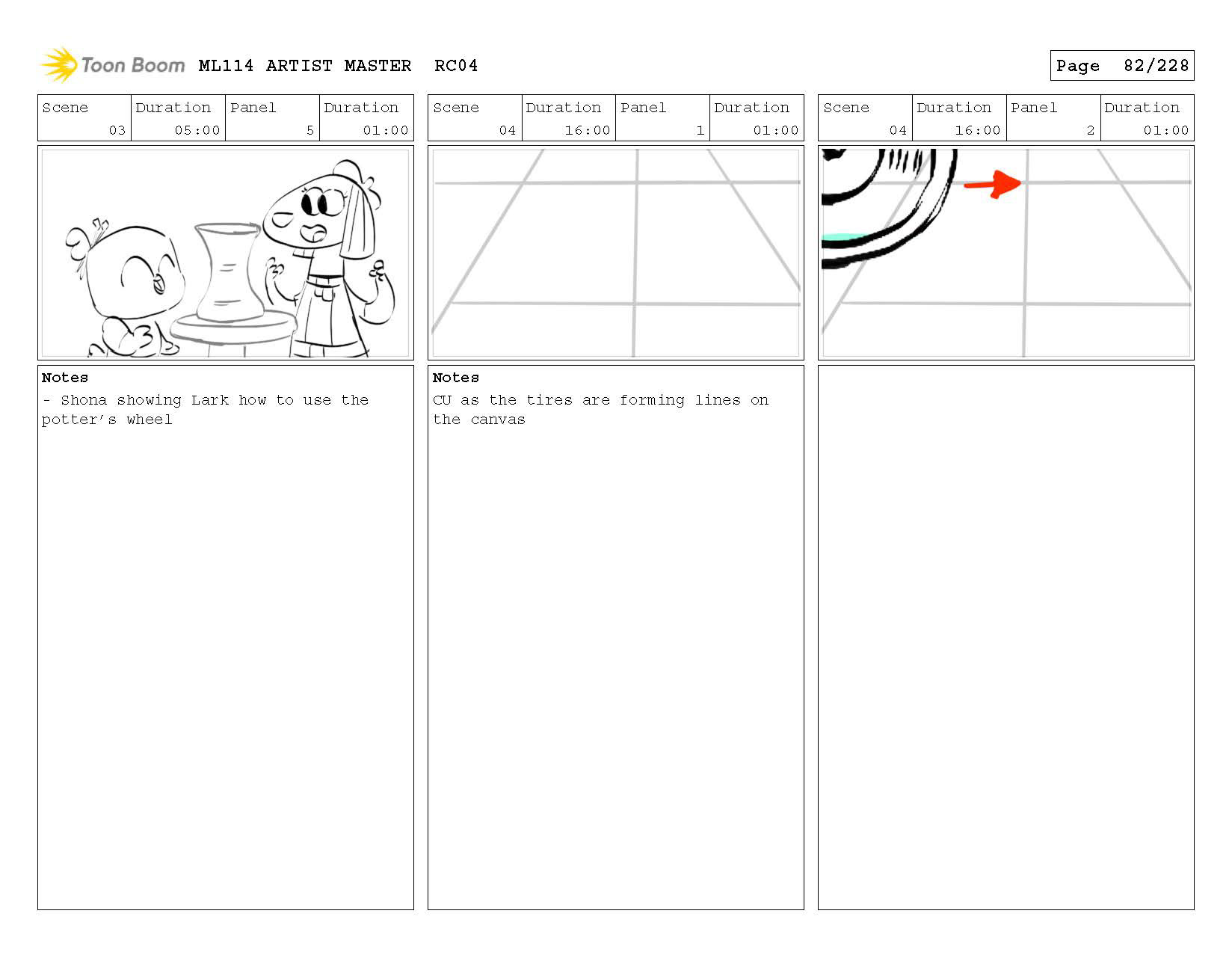 Toon Boom ML114 ARTIST MASTER RC04

Page 82/228

| Scene | Duration | Panel | Duration |
|---|---|---|---|
| 03 | 05:00 | 5 | 01:00 |

Notes
- Shona showing Lark how to use the potter's wheel

| Scene | Duration | Panel | Duration |
|---|---|---|---|
| 04 | 16:00 | 1 | 01:00 |

Notes
CU as the tires are forming lines on the canvas

| Scene | Duration | Panel | Duration |
|---|---|---|---|
| 04 | 16:00 | 2 | 01:00 |